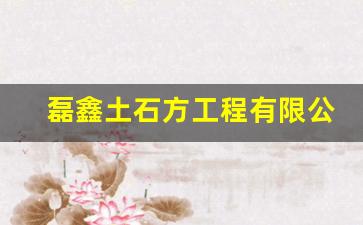 磊鑫土石方工程有限公